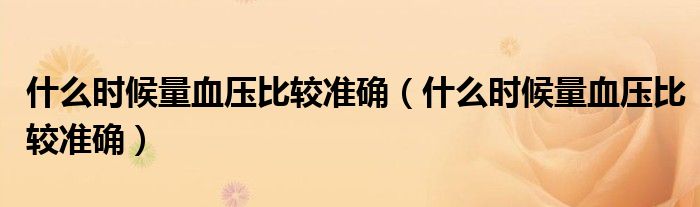 什么时候量血压比较准确（什么时候量血压比较准确）